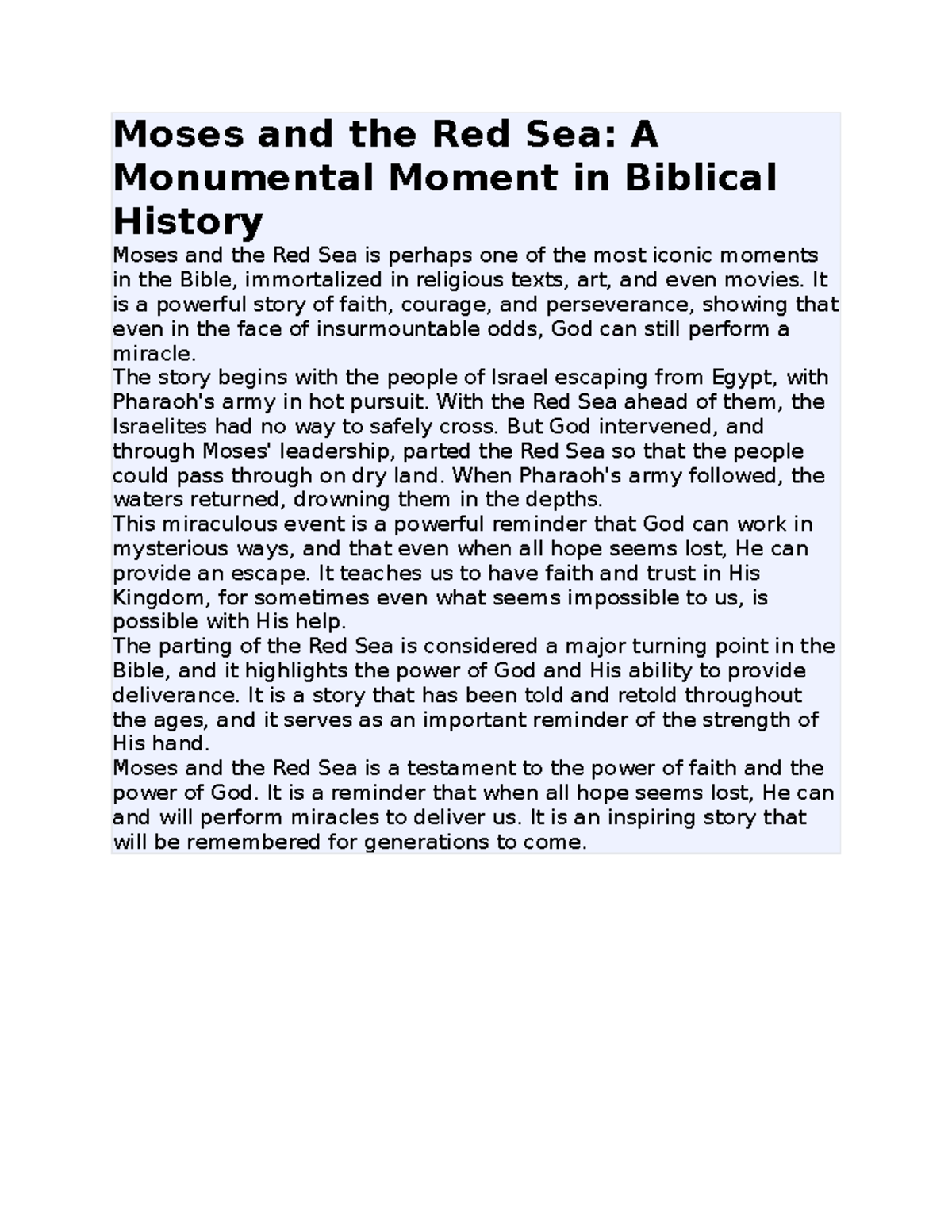 Moses and the Red Sea: A Monumental Moment in Biblical History

Moses and the Red Sea is perhaps one of the most iconic moments in the Bible, immortalized in religious texts, art, and even movies. It is a powerful story of faith, courage, and perseverance, showing that even in the face of insurmountable odds, God can still perform a miracle.

The story begins with the people of Israel escaping from Egypt, with Pharaoh's army in hot pursuit. With the Red Sea ahead of them, the Israelites had no way to safely cross. But God intervened, and through Moses' leadership, parted the Red Sea so that the people could pass through on dry land. When Pharaoh's army followed, the waters returned, drowning them in the depths.

This miraculous event is a powerful reminder that God can work in mysterious ways, and that even when all hope seems lost, He can provide an escape. It teaches us to have faith and trust in His Kingdom, for sometimes even what seems impossible to us, is possible with His help.

The parting of the Red Sea is considered a major turning point in the Bible, and it highlights the power of God and His ability to provide deliverance. It is a story that has been told and retold throughout the ages, and it serves as an important reminder of the strength of His hand.

Moses and the Red Sea is a testament to the power of faith and the power of God. It is a reminder that when all hope seems lost, He can and will perform miracles to deliver us. It is an inspiring story that will be remembered for generations to come.